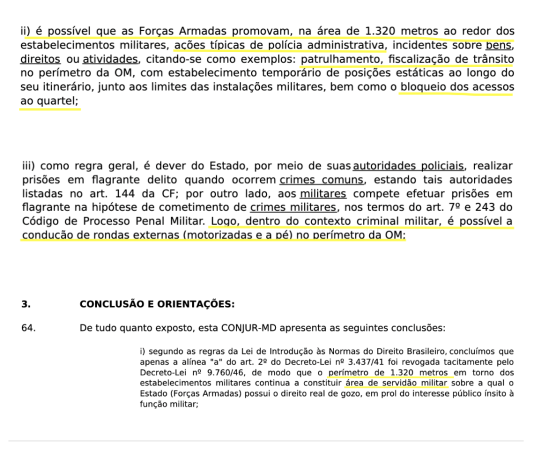 ii) é possível que as Forças Armadas promovam, na área de 1.320 metros ao redor dos estabelecimentos militares, ações típicas de polícia administrativa, incidentes sobre bens, direitos ou atividades, citando-se como exemplos: patrulhamento, fiscalização de trânsito no perímetro da OM, com estabelecimento temporário de posições estáticas ao longo do seu itinerário, junto aos limites das instalações militares, bem como o bloqueio dos acessos ao quartel;

iii) como regra geral, é dever do Estado, por meio de suas autoridades policiais, realizar prisões em flagrante delito quando ocorrem crimes comuns, estando tais autoridades listadas no art. 144 da CF; por outro lado, aos militares compete efetuar prisões em flagrante na hipótese de cometimento de crimes militares, nos termos do art. 7º e 243 do Código de Processo Penal Militar. Logo, dentro do contexto criminal militar, é possível a condução de rondas externas (motorizadas e a pé) no perímetro da OM;

3. CONCLUSÃO E ORIENTAÇÕES:

64. De tudo quanto exposto, esta CONJUR-MD apresenta as seguintes conclusões:

i) segundo as regras da Lei de Introdução às Normas do Direito Brasileiro, concluímos que apenas a alínea "a" do art. 2º do Decreto-Lei nº 3.437/41 foi revogada tacitamente pelo Decreto-Lei nº 9.760/46, de modo que o perímetro de 1.320 metros em torno dos estabelecimentos militares continua a constituir área de servidão militar sobre a qual o Estado (Forças Armadas) possui o direito real de gozo, em prol do interesse público ínsito à função militar;